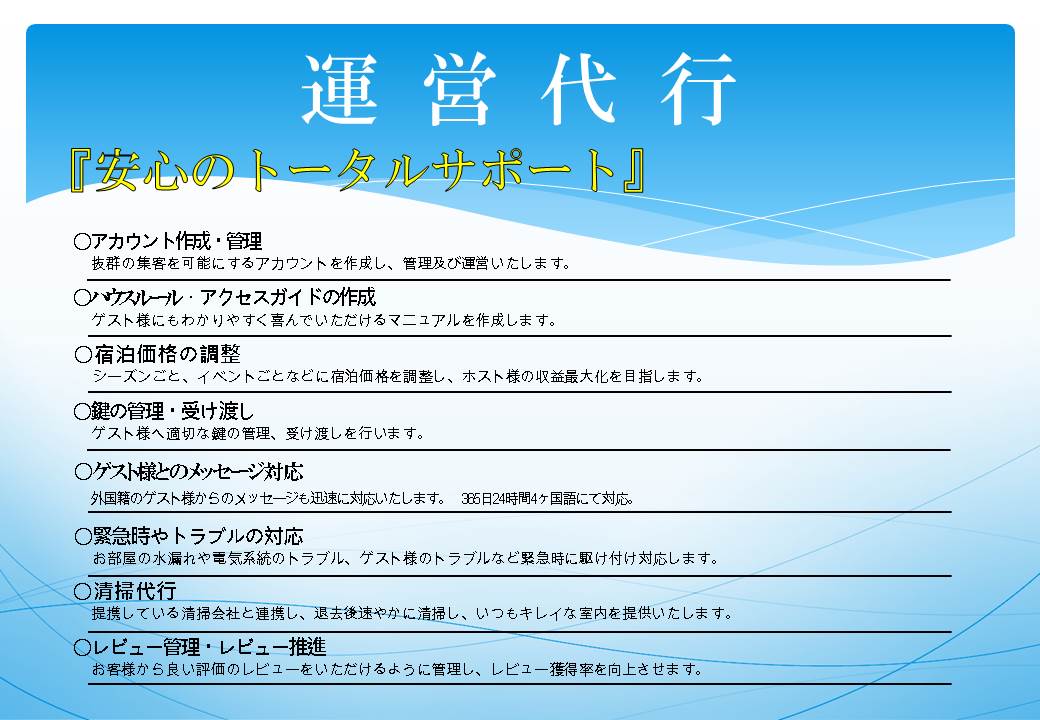 運営代行

『安心のトータルサポート』

○アカウント作成・管理
抜群の集客を可能にするアカウントを作成し、管理及び運営いたします。

○ハウスルール・アクセスガイドの作成
ゲスト様にもわかりやすく喜んでいただけるマニュアルを作成します。

○宿泊価格の調整
シーズンごと、イベントごとなどに宿泊価格を調整し、ホスト様の収益最大化を目指します。

○鍵の管理・受け渡し
ゲスト様へ適切な鍵の管理、受け渡しを行います。

○ゲスト様とのメッセージ対応
外国籍のゲスト様からのメッセージも迅速に対応いたします。 365日24時間4ヶ国語にて対応。

○緊急時やトラブルの対応
お部屋の水漏れや電気系統のトラブル、ゲスト様のトラブルなど緊急時に駆け付け対応します。

○清掃代行
提携している清掃会社と連携し、退去後速やかに清掃し、いつもキレイな室内を提供いたします。

○レビュー管理・レビュー推進
お客様から良い評価のレビューをいただけるように管理し、レビュー獲得率を向上させます。